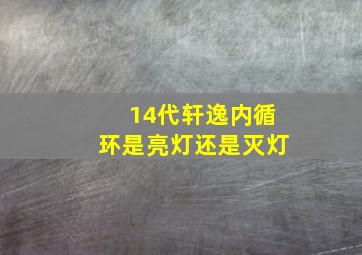 14代轩逸内循环是亮灯还是灭灯